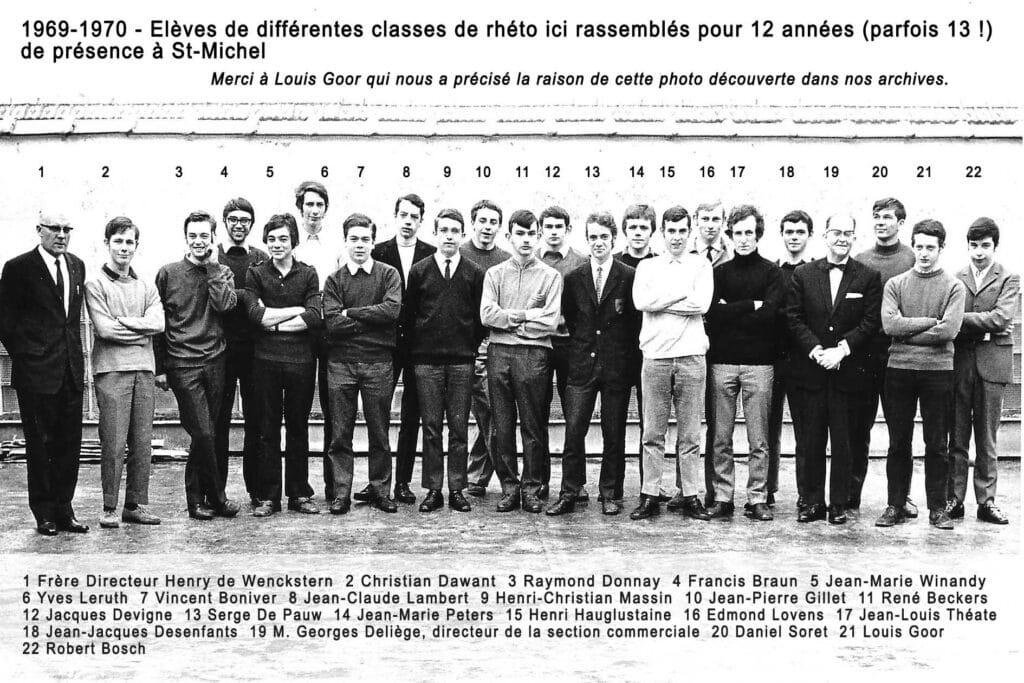 1969-1970 - Elèves de différentes classes de rhéto ici rassemblés pour 12 années (parfois 13 !) de présence à St-Michel

Merci à Louis Goor qui nous a précisé la raison de cette photo découverte dans nos archives.

1 2 3 4 5 6 7 8 9 10 11 12 13 14 15 16 17 18 19 20 21 22

1 Frère Directeur Henry de Wenckstern 2 Christian Dawant 3 Raymond Donnay 4 Francis Braun 5 Jean-Marie Winandy 6 Yves Leruth 7 Vincent Boniver 8 Jean-Claude Lambert 9 Henri-Christian Massin 10 Jean-Pierre Gillet 11 René Beckers 12 Jacques Devigne 13 Serge De Pauw 14 Jean-Marie Peters 15 Henri Hauglustaine 16 Edmond Lovens 17 Jean-Louis Théate 18 Jean-Jacques Desenfants 19 M. Georges Deliège, directeur de la section commerciale 20 Daniel Soret 21 Louis Goor 22 Robert Bosch